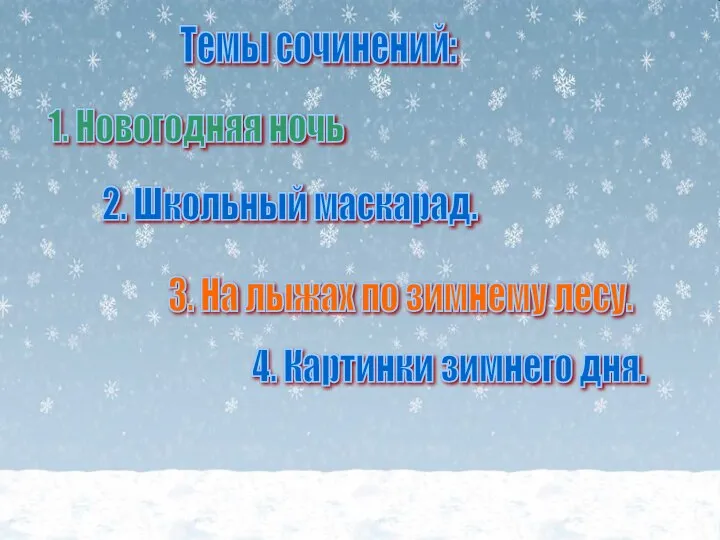 Темы сочинений:

1. Новогодняя ночь

2. Школьный маскарад.

3. На лыжах по зимнему лесу.

4. Картинки зимнего дня.